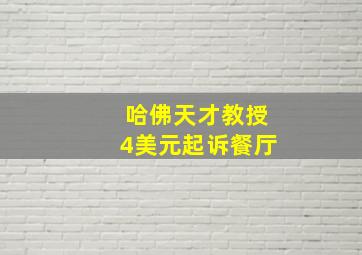 哈佛天才教授
4美元起诉餐厅